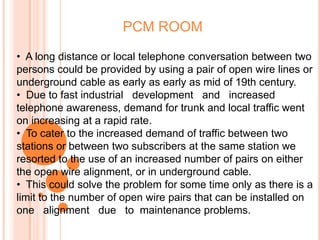 PCM ROOM

• A long distance or local telephone conversation between two persons could be provided by using a pair of open wire lines or underground cable as early as early as mid of 19th century.
• Due to fast industrial development and increased telephone awareness, demand for trunk and local traffic went on increasing at a rapid rate.
• To cater to the increased demand of traffic between two stations or between two subscribers at the same station we resorted to the use of an increased number of pairs on either the open wire alignment, or in underground cable.
• This could solve the problem for some time only as there is a limit to the number of open wire pairs that can be installed on one alignment due to maintenance problems.